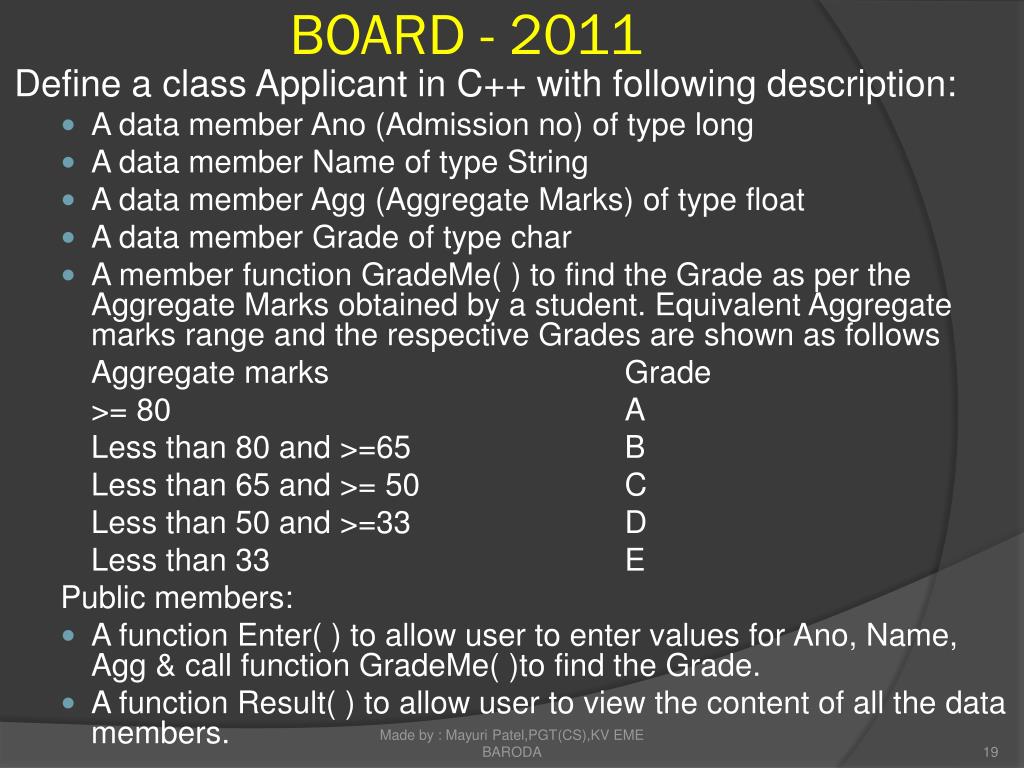 BOARD - 2011

Define a class Applicant in C++ with following description:

- A data member Ano (Admission no) of type long
- A data member Name of type String
- A data member Agg (Aggregate Marks) of type float
- A data member Grade of type char
- A member function GradeMe( ) to find the Grade as per the Aggregate Marks obtained by a student. Equivalent Aggregate marks range and the respective Grades are shown as follows

| Aggregate marks | Grade |
|---|---|
| >= 80 | A |
| Less than 80 and >=65 | B |
| Less than 65 and >= 50 | C |
| Less than 50 and >=33 | D |
| Less than 33 | E |

Public members:

- A function Enter( ) to allow user to enter values for Ano, Name, Agg & call function GradeMe( )to find the Grade.
- A function Result( ) to allow user to view the content of all the data members.

Made by : Mayuri Patel,PGT(CS),KV EME BARODA

19